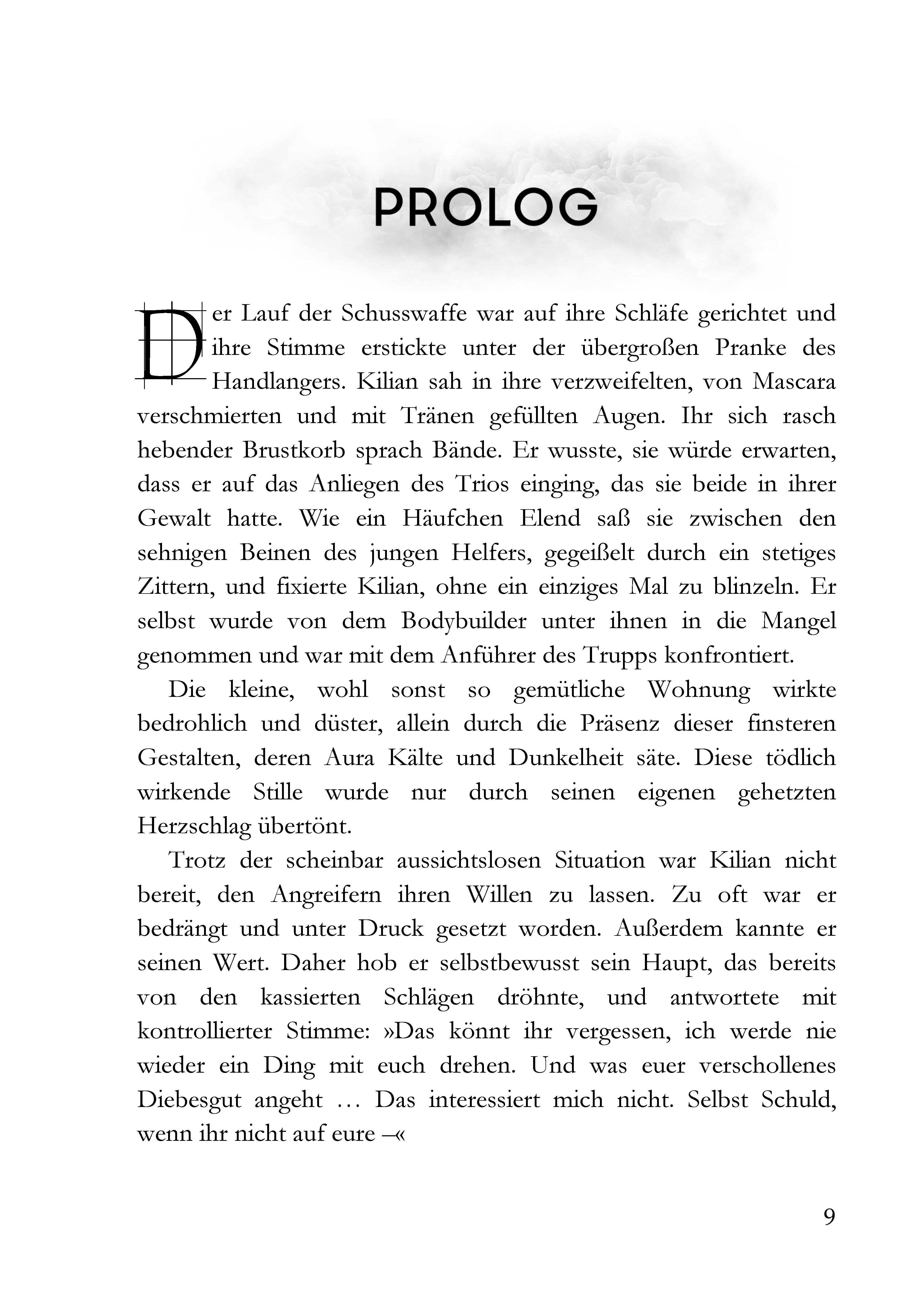 PROLOG

Der Lauf der Schusswaffe war auf ihre Schläfe gerichtet und ihre Stimme erstickte unter der übergroßen Pranke des Handlangers. Kilian sah in ihre verzweifelten, von Mascara verschmierten und mit Tränen gefüllten Augen. Ihr sich rasch hebender Brustkorb sprach Bände. Er wusste, sie würde erwarten, dass er auf das Anliegen des Trios einging, das sie beide in ihrer Gewalt hatte. Wie ein Häufchen Elend saß sie zwischen den sehnigen Beinen des jungen Helfers, gegeißelt durch ein stetiges Zittern, und fixierte Kilian, ohne ein einziges Mal zu blinzeln. Er selbst wurde von dem Bodybuilder unter ihnen in die Mangel genommen und war mit dem Anführer des Trupps konfrontiert.

Die kleine, wohl sonst so gemütliche Wohnung wirkte bedrohlich und düster, allein durch die Präsenz dieser finsteren Gestalten, deren Aura Kälte und Dunkelheit säte. Diese tödlich wirkende Stille wurde nur durch seinen eigenen gehetzten Herzschlag übertönt.

Trotz der scheinbar aussichtslosen Situation war Kilian nicht bereit, den Angreifern ihren Willen zu lassen. Zu oft war er bedrängt und unter Druck gesetzt worden. Außerdem kannte er seinen Wert. Daher hob er selbstbewusst sein Haupt, das bereits von den kassierten Schlägen dröhnte, und antwortete mit kontrollierter Stimme: »Das könnt ihr vergessen, ich werde nie wieder ein Ding mit euch drehen. Und was euer verschollenes Diebesgut angeht … Das interessiert mich nicht. Selbst Schuld, wenn ihr nicht auf eure –«

9